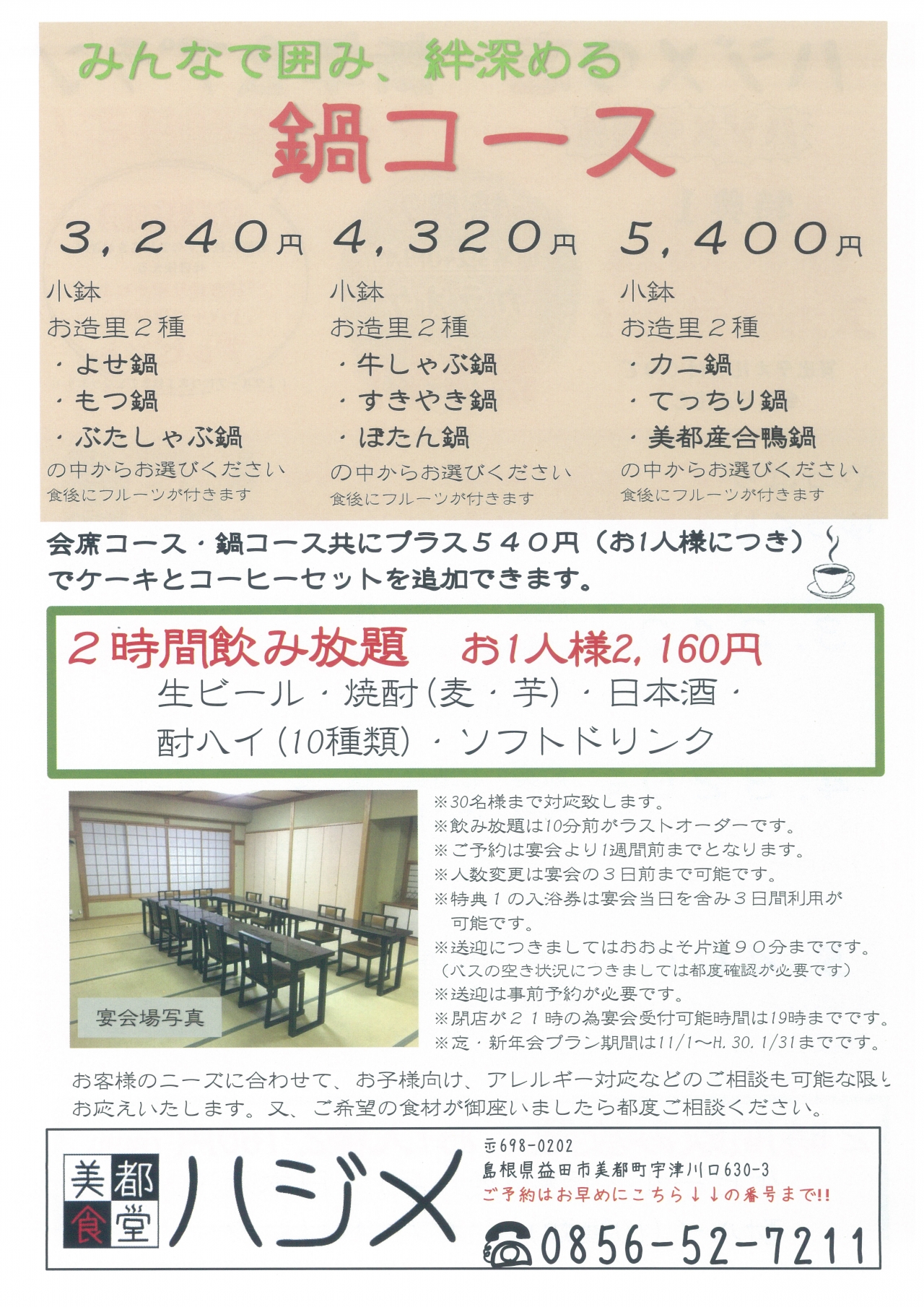 みんなで囲み、絆深める

鍋コース

３，２４０円

小鉢
お造里２種
・よせ鍋
・もつ鍋
・ぶたしゃぶ鍋
の中からお選びください
食後にフルーツが付きます

４，３２０円

小鉢
お造里２種
・牛しゃぶ鍋
・すきやき鍋
・ぼたん鍋
の中からお選びください
食後にフルーツが付きます

５，４００円

小鉢
お造里２種
・カニ鍋
・てっちり鍋
・美都産合鴨鍋
の中からお選びください
食後にフルーツが付きます

会席コース・鍋コース共にプラス５４０円（お1人様につき）でケーキとコーヒーセットを追加できます。

２時間飲み放題　お1人様2，160円
生ビール・焼酎（麦・芋）・日本酒・酎ハイ（10種類）・ソフトドリンク

宴会場写真

※30名様まで対応致します。
※飲み放題は10分前がラストオーダーです。
※ご予約は宴会より1週間前までとなります。
※人数変更は宴会の３日前まで可能です。
※特典１の入浴券は宴会当日を含み３日間利用が可能です。
※送迎につきましてはおおよそ片道９０分までです。
（バスの空き状況につきましては都度確認が必要です）
※送迎は事前予約が必要です。
※閉店が２１時の為宴会受付可能時間は19時までです。
※忘・新年会プラン期間は11/1～H.30.1/31までです。

お客様のニーズに合わせて、お子様向け、アレルギー対応などのご相談も可能な限りお応えいたします。又、ご希望の食材が御座いましたら都度ご相談ください。

美都食堂
ハジメ

〒698-0202
島根県益田市美都町宇津川ロ630-3
ご予約はお早めにこちら↓↓の番号まで!!
0856-52-7211